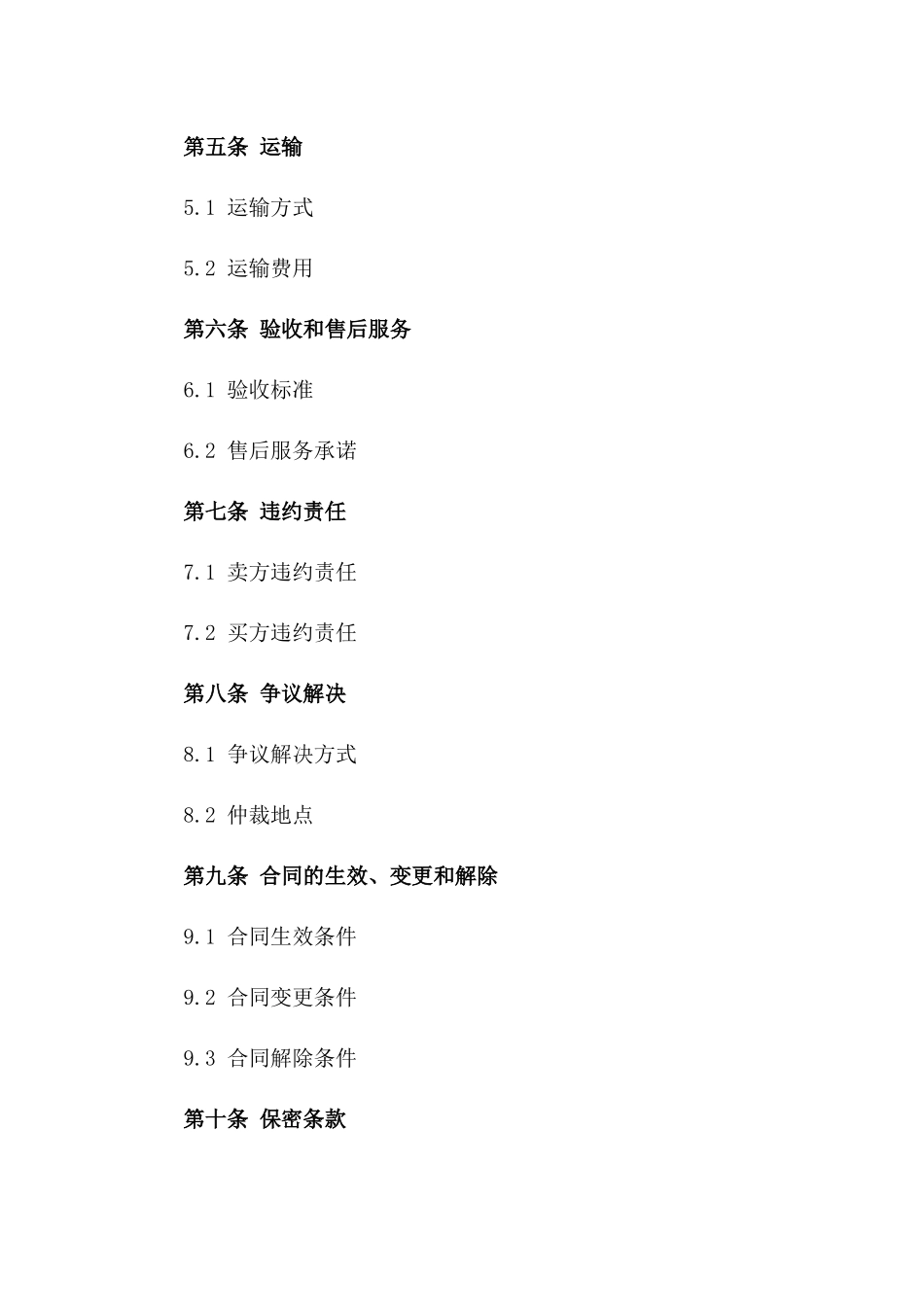 第五条 运输

5.1 运输方式

5.2 运输费用

第六条 验收和售后服务

6.1 验收标准

6.2 售后服务承诺

第七条 违约责任

7.1 卖方违约责任

7.2 买方违约责任

第八条 争议解决

8.1 争议解决方式

8.2 仲裁地点

第九条 合同的生效、变更和解除

9.1 合同生效条件

9.2 合同变更条件

9.3 合同解除条件

第十条 保密条款